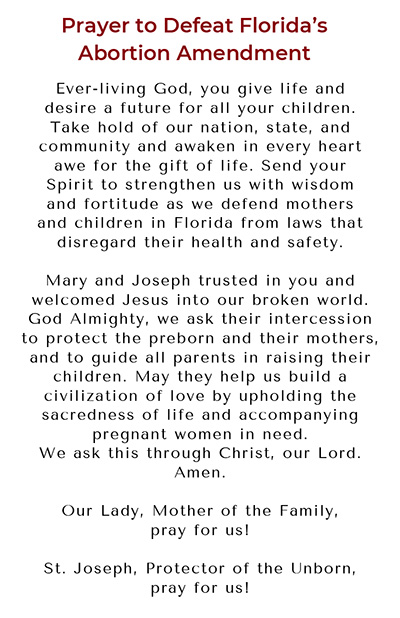 Prayer to Defeat Florida's Abortion Amendment

Ever-living God, you give life and desire a future for all your children. Take hold of our nation, state, and community and awaken in every heart awe for the gift of life. Send your Spirit to strengthen us with wisdom and fortitude as we defend mothers and children in Florida from laws that disregard their health and safety.

Mary and Joseph trusted in you and welcomed Jesus into our broken world. God Almighty, we ask their intercession to protect the preborn and their mothers, and to guide all parents in raising their children. May they help us build a civilization of love by upholding the sacredness of life and accompanying pregnant women in need.
We ask this through Christ, our Lord. Amen.

Our Lady, Mother of the Family, pray for us!

St. Joseph, Protector of the Unborn, pray for us!